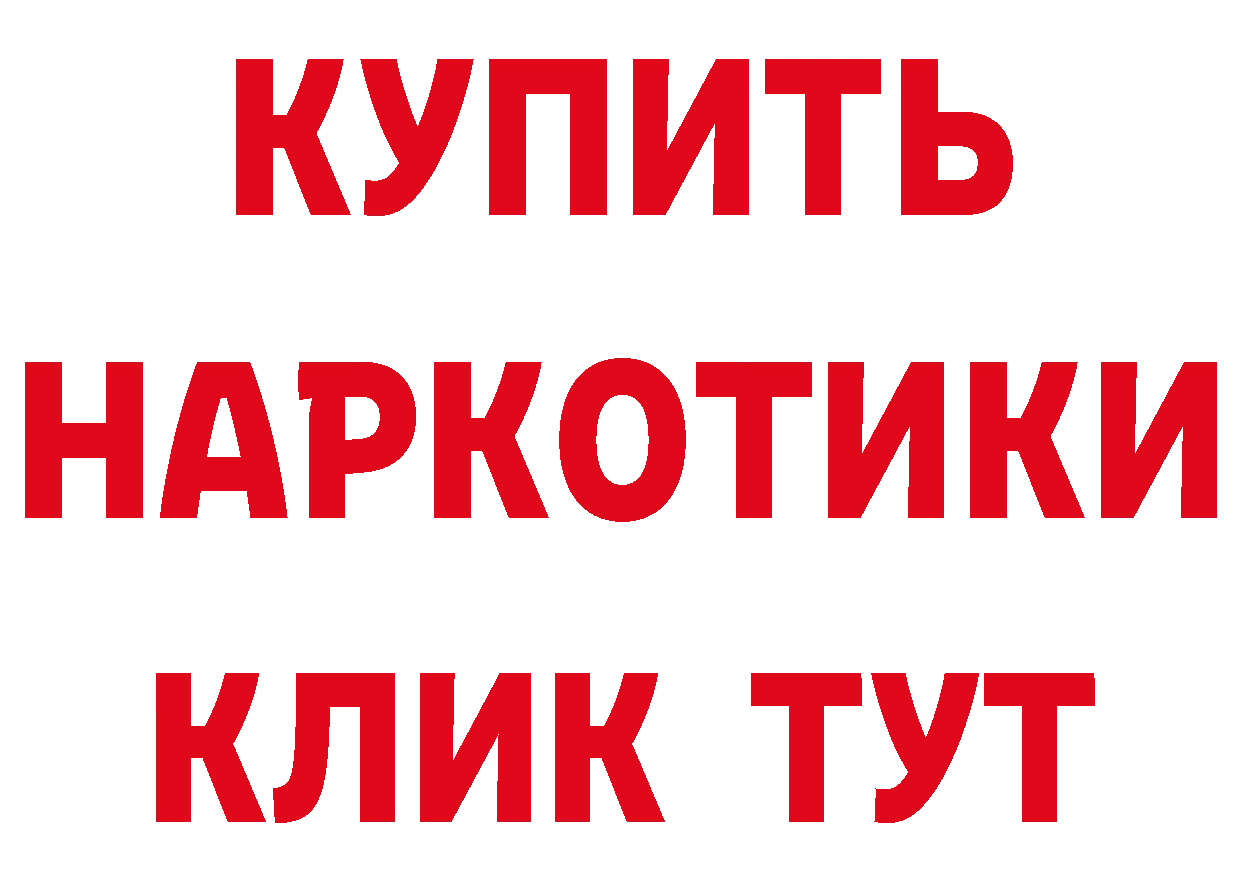 КУПИТЬ НАРКОТИКИ КЛИК ТУТ